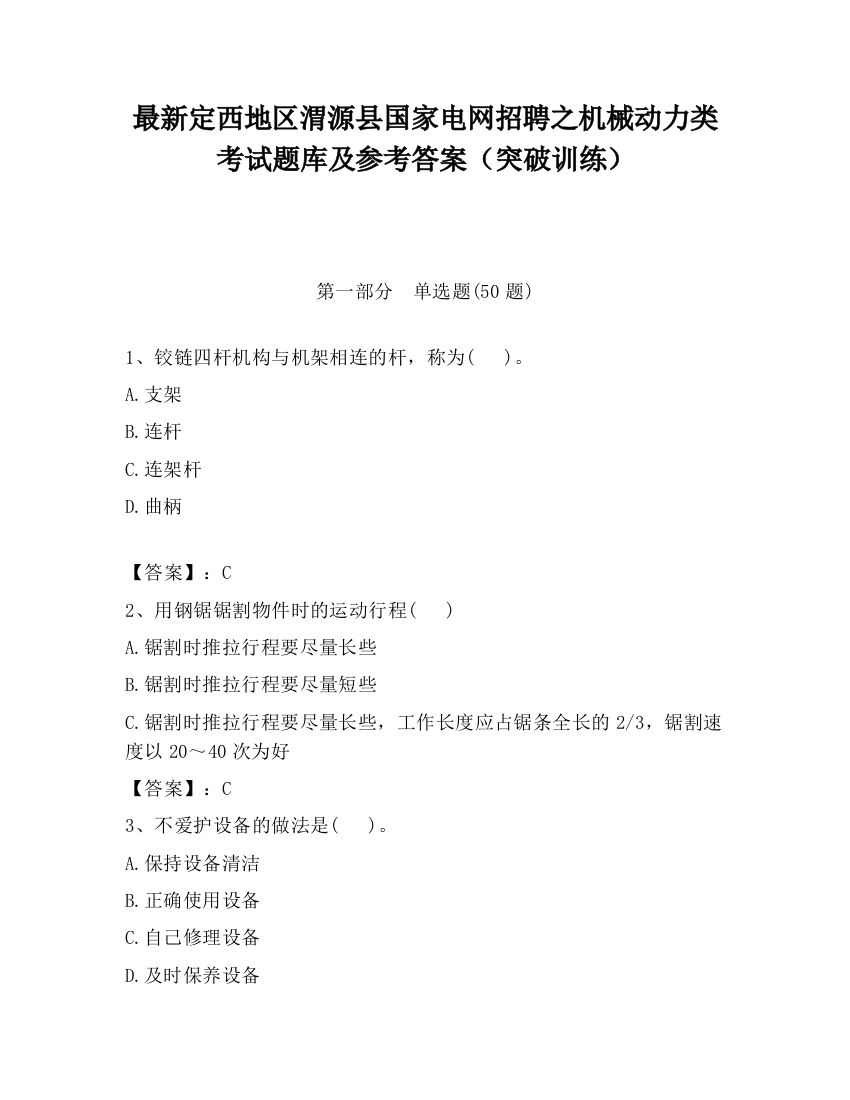 最新定西地区渭源县国家电网招聘之机械动力类考试题库及参考答案（突破训练）

第一部分　单选题(50 题)

1、铰链四杆机构与机架相连的杆，称为(　　)。

A.支架

B.连杆

C.连架杆

D.曲柄

【答案】：C

2、用钢锯锯割物件时的运动行程(　　)

A.锯割时推拉行程要尽量长些

B.锯割时推拉行程要尽量短些

C.锯割时推拉行程要尽量长些，工作长度应占锯条全长的 2/3，锯割速度以 20～40 次为好

【答案】：C

3、不爱护设备的做法是(　　)。

A.保持设备清洁

B.正确使用设备

C.自己修理设备

D.及时保养设备